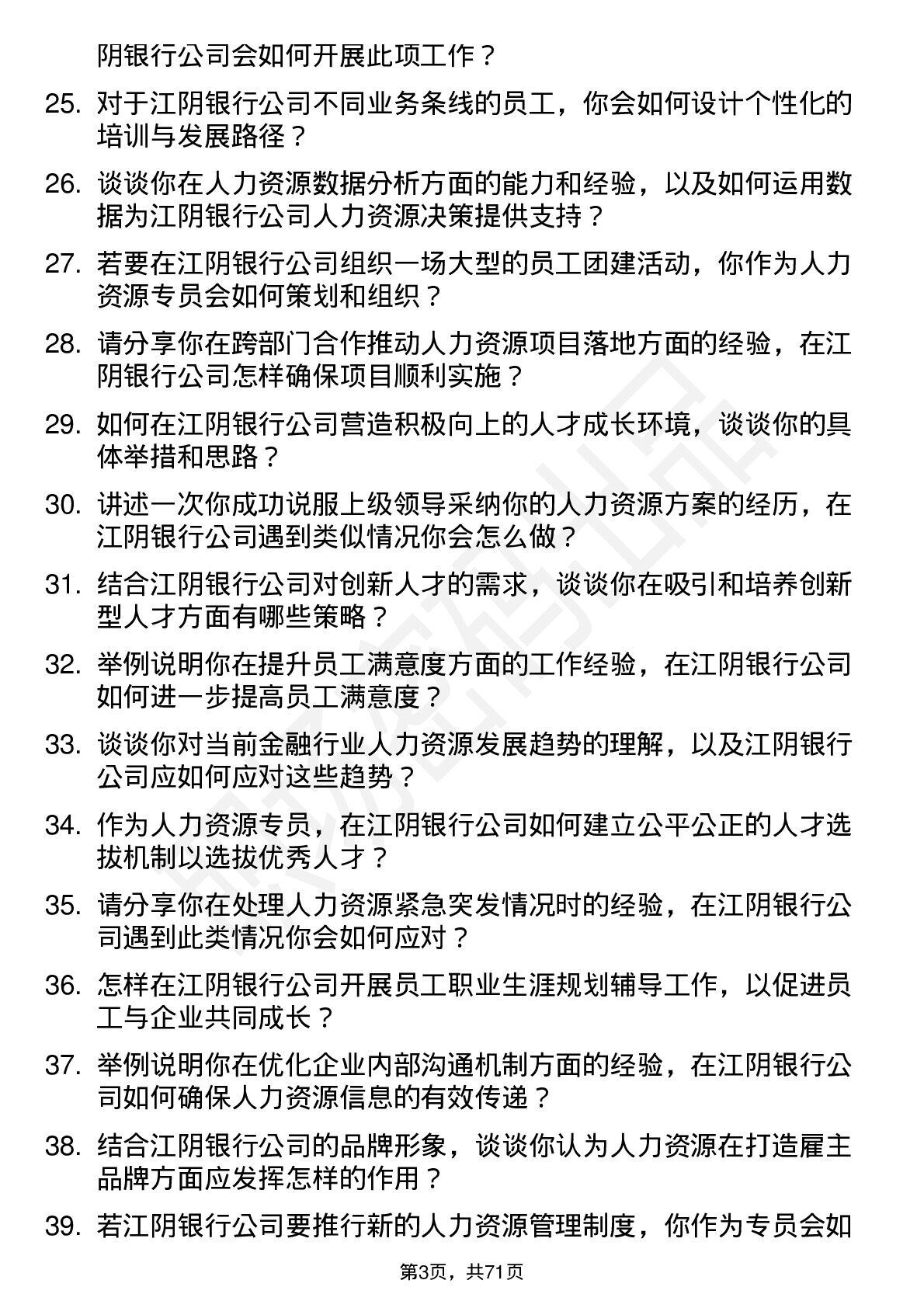 阴银行公司会如何开展此项工作？

25. 对于江阴银行公司不同业务条线的员工，你会如何设计个性化的培训与发展路径？

26. 谈谈你在人力资源数据分析方面的能力和经验，以及如何运用数据为江阴银行公司人力资源决策提供支持？

27. 若要在江阴银行公司组织一场大型的员工团建活动，你作为人力资源专员会如何策划和组织？

28. 请分享你在跨部门合作推动人力资源项目落地方面的经验，在江阴银行公司怎样确保项目顺利实施？

29. 如何在江阴银行公司营造积极向上的人才成长环境，谈谈你的具体举措和思路？

30. 讲述一次你成功说服上级领导采纳你的人力资源方案的经历，在江阴银行公司遇到类似情况你会怎么做？

31. 结合江阴银行公司对创新人才的需求，谈谈你在吸引和培养创新型人才方面有哪些策略？

32. 举例说明你在提升员工满意度方面的工作经验，在江阴银行公司如何进一步提高员工满意度？

33. 谈谈你对当前金融行业人力资源发展趋势的理解，以及江阴银行公司应如何应对这些趋势？

34. 作为人力资源专员，在江阴银行公司如何建立公平公正的人才选拔机制以选拔优秀人才？

35. 请分享你在处理人力资源紧急突发情况时的经验，在江阴银行公司遇到此类情况你会如何应对？

36. 怎样在江阴银行公司开展员工职业生涯规划辅导工作，以促进员工与企业共同成长？

37. 举例说明你在优化企业内部沟通机制方面的经验，在江阴银行公司如何确保人力资源信息的有效传递？

38. 结合江阴银行公司的品牌形象，谈谈你认为人力资源在打造雇主品牌方面应发挥怎样的作用？

39. 若江阴银行公司要推行新的人力资源管理制度，你作为专员会如

第3页，共71页